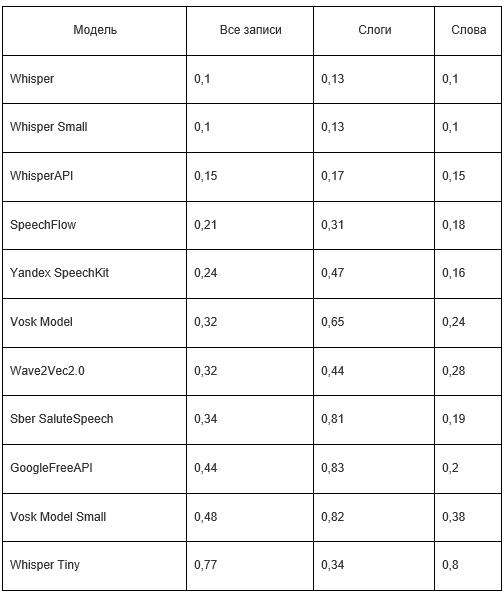 | Модель | Все записи | Слоги | Слова |
|---|---|---|---|
| Whisper | 0,1 | 0,13 | 0,1 |
| Whisper Small | 0,1 | 0,13 | 0,1 |
| WhisperAPI | 0,15 | 0,17 | 0,15 |
| SpeechFlow | 0,21 | 0,31 | 0,18 |
| Yandex SpeechKit | 0,24 | 0,47 | 0,16 |
| Vosk Model | 0,32 | 0,65 | 0,24 |
| Wave2Vec2.0 | 0,32 | 0,44 | 0,28 |
| Sber SaluteSpeech | 0,34 | 0,81 | 0,19 |
| GoogleFreeAPI | 0,44 | 0,83 | 0,2 |
| Vosk Model Small | 0,48 | 0,82 | 0,38 |
| Whisper Tiny | 0,77 | 0,34 | 0,8 |